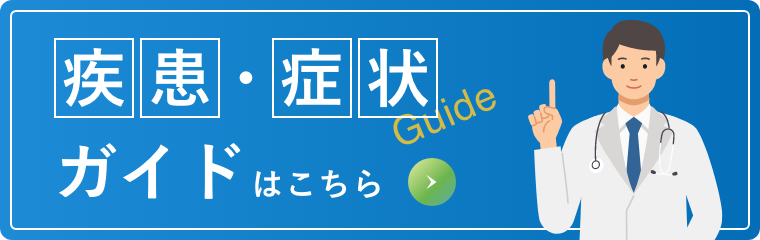 疾患・症状
Guide
ガイドはこちら